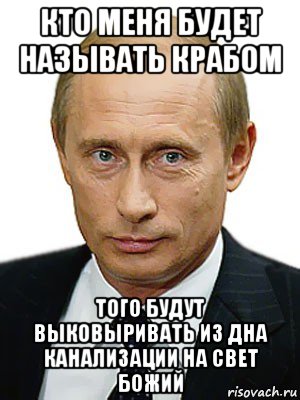 КТО МЕНЯ БУДЕТ НАЗЫВАТЬ КРАБОМ

ТОГО БУДУТ ВЫКОВЫРИВАТЬ ИЗ ДНА КАНАЛИЗАЦИИ НА СВЕТ БОЖИЙ

risovach.ru